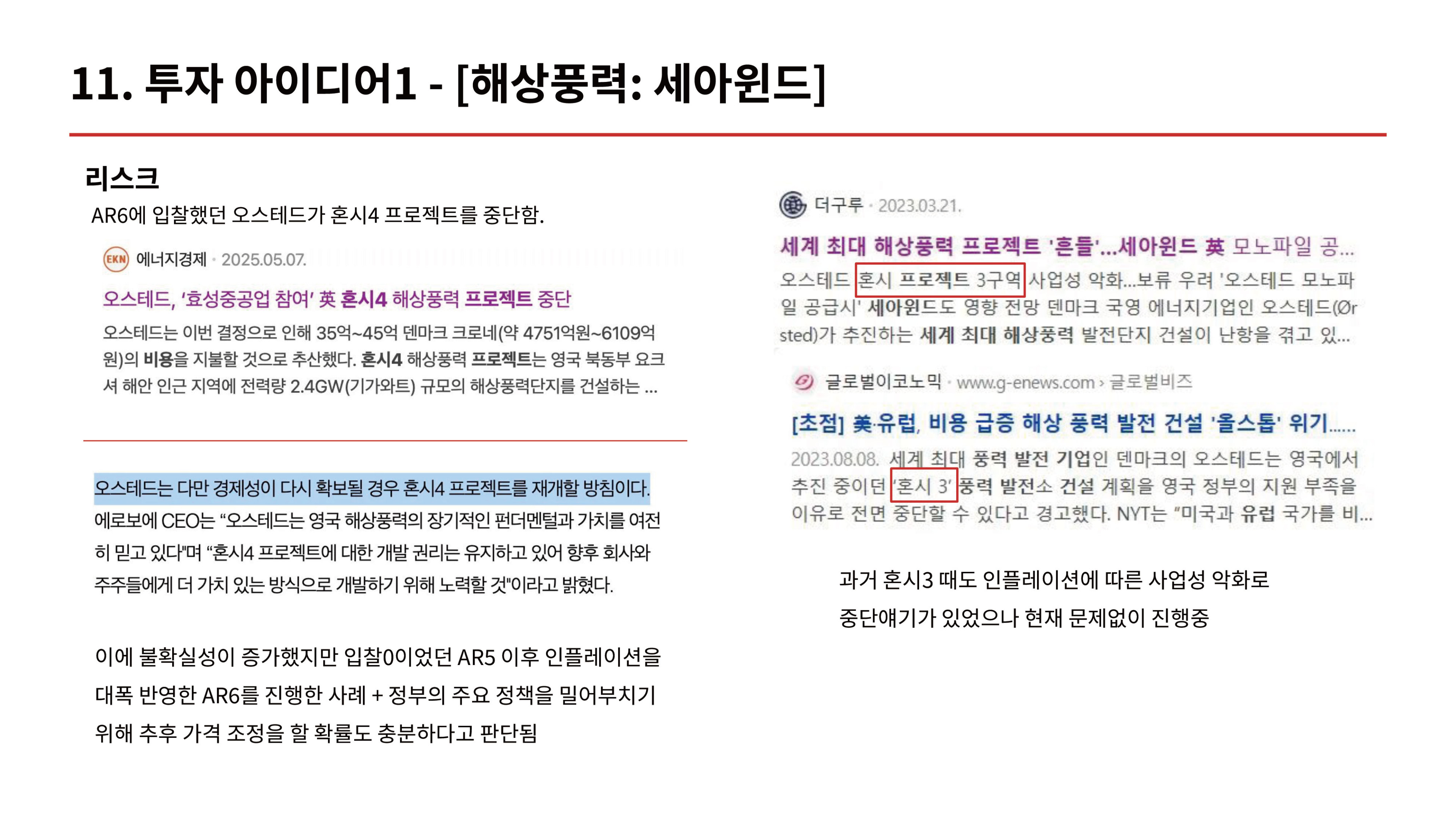 11. 투자 아이디어1 - [해상풍력: 세아윈드]

리스크

AR6에 입찰했던 오스테드가 혼시4 프로젝트를 중단함.

EKN 에너지경제 · 2025.05.07.

오스테드, '효성중공업 참여' 英 혼시4 해상풍력 프로젝트 중단

오스테드는 이번 결정으로 인해 35억~45억 덴마크 크로네(약 4751억원~6109억원)의 비용을 지불할 것으로 추산했다. 혼시4 해상풍력 프로젝트는 영국 북동부 요크셔 해안 인근 지역에 전력량 2.4GW(기가와트) 규모의 해상풍력단지를 건설하는 ...

오스테드는 다만 경제성이 다시 확보될 경우 혼시4 프로젝트를 재개할 방침이다. 에로보에 CEO는 "오스테드는 영국 해상풍력의 장기적인 펀더멘털과 가치를 여전히 믿고 있다"며 "혼시4 프로젝트에 대한 개발 권리는 유지하고 있어 향후 회사와 주주들에게 더 가치 있는 방식으로 개발하기 위해 노력할 것"이라고 밝혔다.

이에 불확실성이 증가했지만 입찰0이었던 AR5 이후 인플레이션을 대폭 반영한 AR6를 진행한 사례 + 정부의 주요 정책을 밀어부치기 위해 추후 가격 조정을 할 확률도 충분하다고 판단됨

더구루 · 2023.03.21.

세계 최대 해상풍력 프로젝트 '흔들'...세아윈드 英 모노파일 공...

오스테드 혼시 프로젝트 3구역 사업성 악화...보류 우려 '오스테드 모노파일 공급사' 세아윈드도 영향 전망 덴마크 국영 에너지기업인 오스테드(Ørsted)가 추진하는 세계 최대 해상풍력 발전단지 건설이 난항을 겪고 있...

글로벌이코노믹 · www.g-enews.com › 글로벌비즈

[초점] 美·유럽, 비용 급증 해상 풍력 발전 건설 '올스톱' 위기......

2023.08.08. 세계 최대 풍력 발전 기업인 덴마크의 오스테드는 영국에서 추진 중이던 '혼시 3' 풍력 발전소 건설 계획을 영국 정부의 지원 부족을 이유로 전면 중단할 수 있다고 경고했다. NYT는 "미국과 유럽 국가를 비...

과거 혼시3 때도 인플레이션에 따른 사업성 악화로 중단얘기가 있었으나 현재 문제없이 진행중